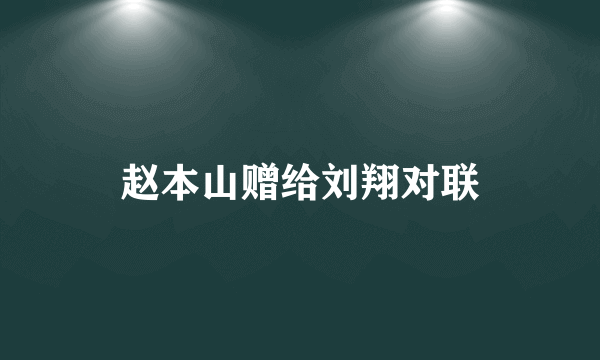 赵本山赠给刘翔对联